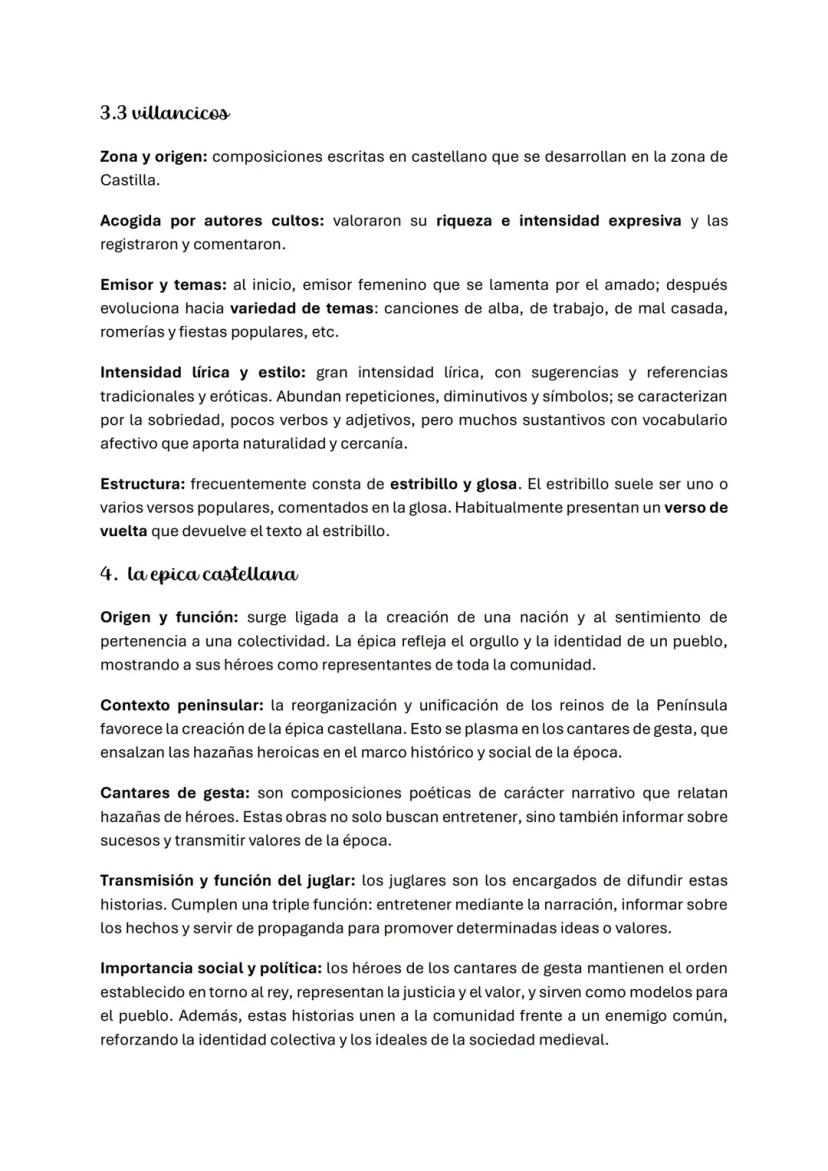 3.3 villancicos

Zona y origen: composiciones escritas en castellano que se desarrollan en la zona de Castilla.

Acogida por autores cultos: valoraron su riqueza e intensidad expresiva y las registraron y comentaron.

Emisor y temas: al inicio, emisor femenino que se lamenta por el amado; después evoluciona hacia variedad de temas: canciones de alba, de trabajo, de mal casada, romerías y fiestas populares, etc.

Intensidad lírica y estilo: gran intensidad lírica, con sugerencias y referencias tradicionales y eróticas. Abundan repeticiones, diminutivos y símbolos; se caracterizan por la sobriedad, pocos verbos y adjetivos, pero muchos sustantivos con vocabulario afectivo que aporta naturalidad y cercanía.

Estructura: frecuentemente consta de estribillo y glosa. El estribillo suele ser uno o varios versos populares, comentados en la glosa. Habitualmente presentan un verso de vuelta que devuelve el texto al estribillo.

4. la epica castellana

Origen y función: surge ligada a la creación de una nación y al sentimiento de pertenencia a una colectividad. La épica refleja el orgullo y la identidad de un pueblo, mostrando a sus héroes como representantes de toda la comunidad.

Contexto peninsular: la reorganización y unificación de los reinos de la Península favorece la creación de la épica castellana. Esto se plasma en los cantares de gesta, que ensalzan las hazañas heroicas en el marco histórico y social de la época.

Cantares de gesta: son composiciones poéticas de carácter narrativo que relatan hazañas de héroes. Estas obras no solo buscan entretener, sino también informar sobre sucesos y transmitir valores de la época.

Transmisión y función del juglar: los juglares son los encargados de difundir estas historias. Cumplen una triple función: entretener mediante la narración, informar sobre los hechos y servir de propaganda para promover determinadas ideas o valores.

Importancia social y política: los héroes de los cantares de gesta mantienen el orden establecido en torno al rey, representan la justicia y el valor, y sirven como modelos para el pueblo. Además, estas historias unen a la comunidad frente a un enemigo común, reforzando la identidad colectiva y los ideales de la sociedad medieval.